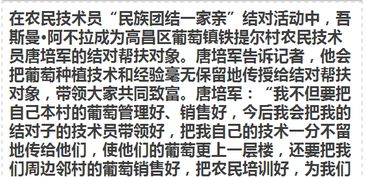 在农民技术员“民族团结一家亲”结对活动中，吾斯曼•阿不拉成为高昌区葡萄镇铁提尔村农民技术员唐培军的结对帮扶对象。唐培军告诉记者，他会把葡萄种植技术和经验毫无保留地传授给结对帮扶对象，带领大家共同致富。唐培军：“我不但要把自己本村的葡萄管理好、销售好，今后我会把我的结对子的技术员带领好，把我自己的技术一分不留地传给他们，使他们的葡萄更上一层楼，还要把我们周边邻村的葡萄销售好，把农民培训好，为我们